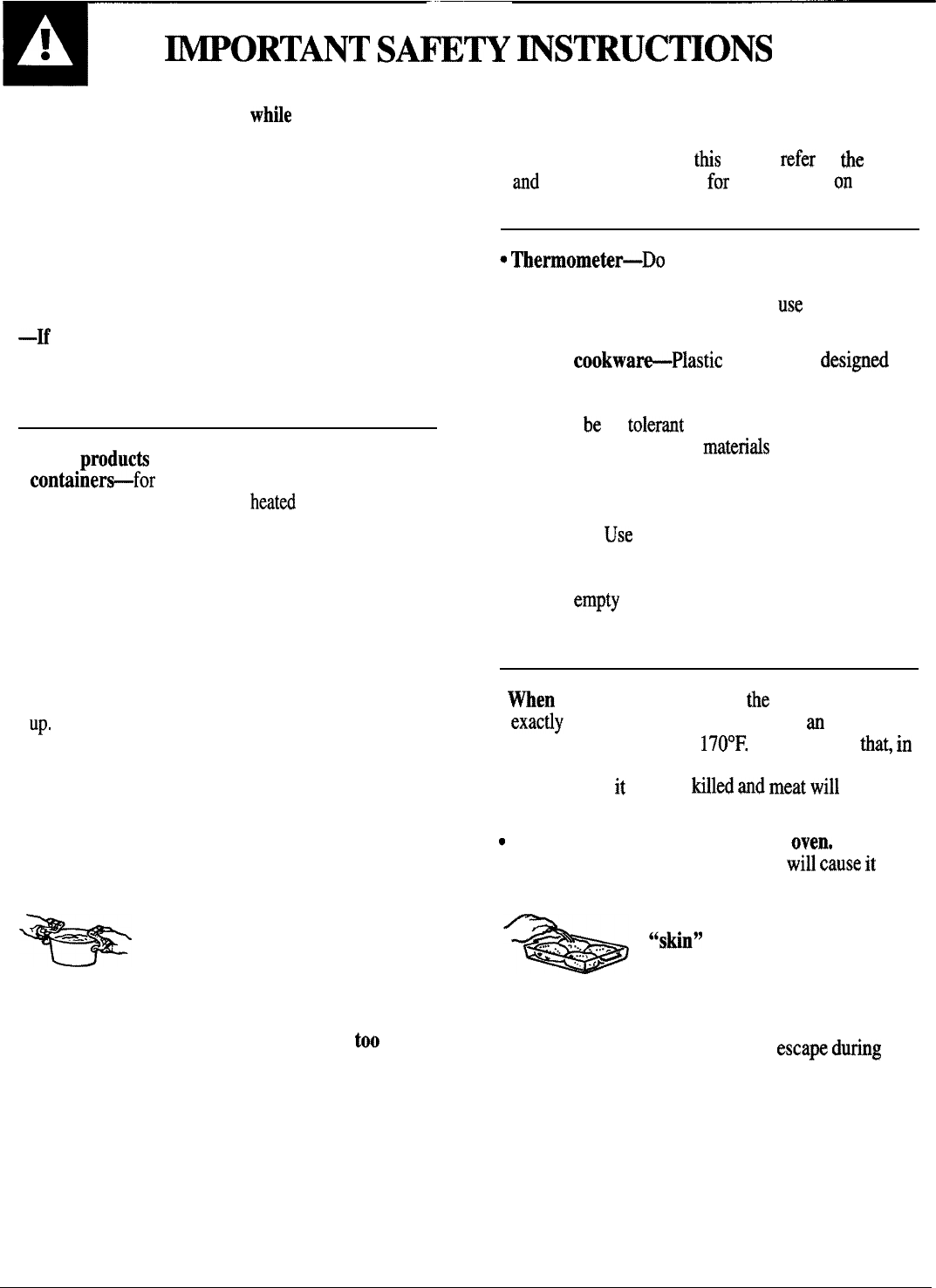 IMPORTANT SAFETY INSTRUCTIONS

while

—If

products containers—for heated

up.

too

this refer the and for on

• Thermometer—Do

use

cookware—Plastic designed

be tolerant materials

Use

empty

When the exactly an 170°F. that, in

it killed and meat will

• oven. will cause it

"skin"

escape during